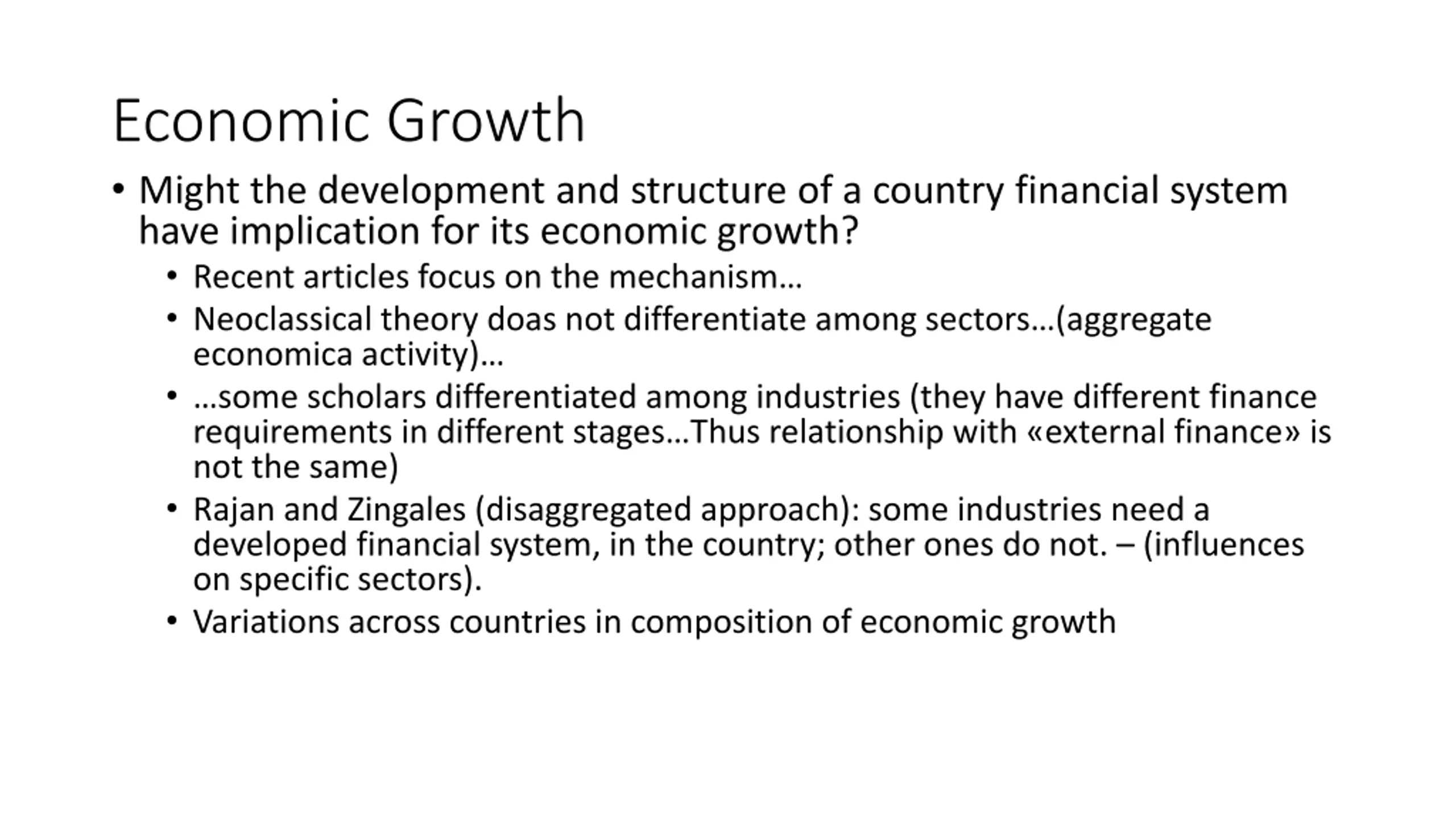 Economic Growth

• Might the development and structure of a country financial system have implication for its economic growth?
  • Recent articles focus on the mechanism…
  • Neoclassical theory doas not differentiate among sectors…(aggregate economica activity)…
  • …some scholars differentiated among industries (they have different finance requirements in different stages…Thus relationship with «external finance» is not the same)
  • Rajan and Zingales (disaggregated approach): some industries need a developed financial system, in the country; other ones do not. – (influences on specific sectors).
  • Variations across countries in composition of economic growth